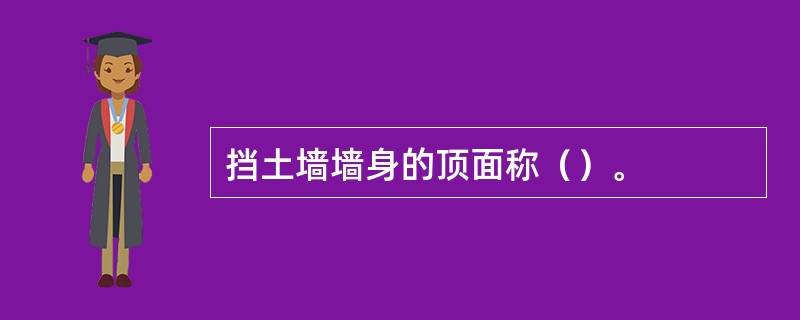 挡土墙墙身的顶面称（）。